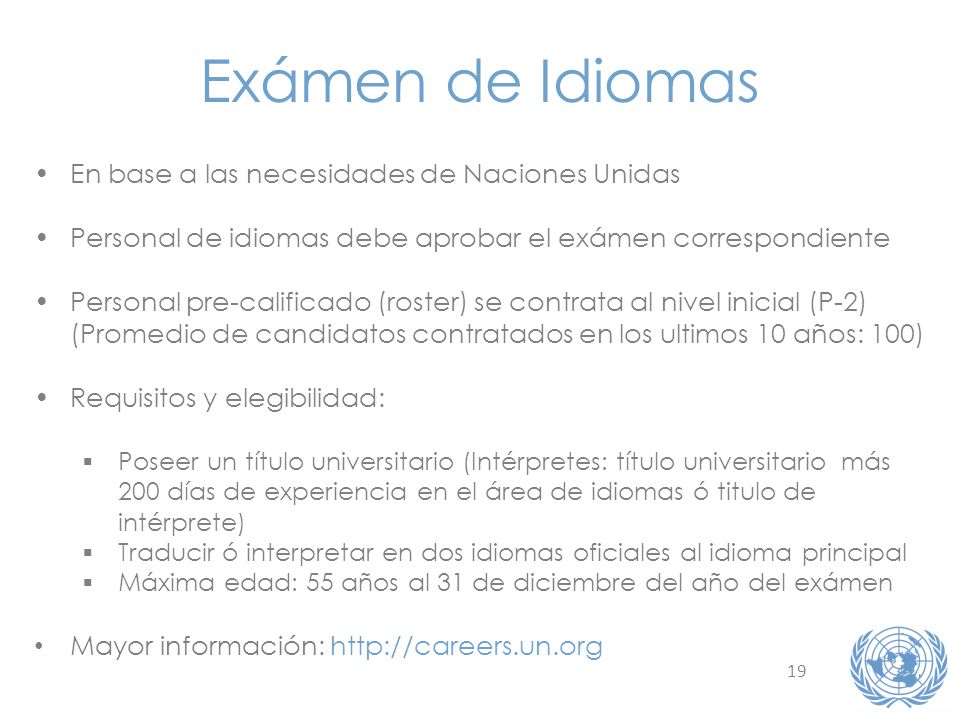 Exámen de Idiomas

• En base a las necesidades de Naciones Unidas

• Personal de idiomas debe aprobar el exámen correspondiente

• Personal pre-calificado (roster) se contrata al nivel inicial (P-2) (Promedio de candidatos contratados en los ultimos 10 años: 100)

• Requisitos y elegibilidad:

▪ Poseer un título universitario (Intérpretes: título universitario más 200 días de experiencia en el área de idiomas ó titulo de intérprete)
▪ Traducir ó interpretar en dos idiomas oficiales al idioma principal
▪ Máxima edad: 55 años al 31 de diciembre del año del exámen

• Mayor información: http://careers.un.org

19